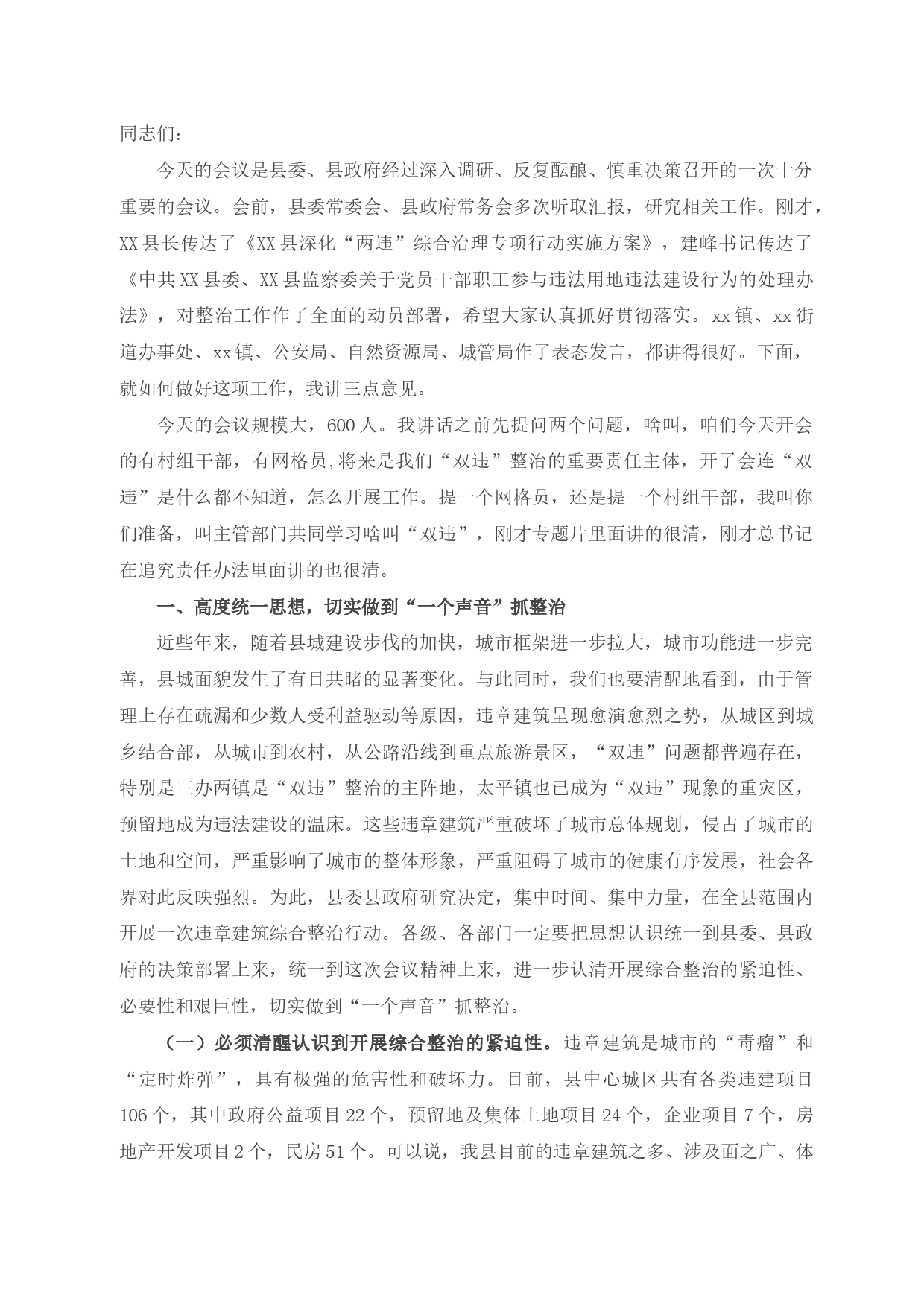 同志们：

今天的会议是县委、县政府经过深入调研、反复酝酿、慎重决策召开的一次十分重要的会议。会前，县委常委会、县政府常务会多次听取汇报，研究相关工作。刚才，XX县长传达了《XX县深化“两违”综合治理专项行动实施方案》，建峰书记传达了《中共XX县委、XX县监察委关于党员干部职工参与违法用地违法建设行为的处理办法》，对整治工作作了全面的动员部署，希望大家认真抓好贯彻落实。xx镇、xx街道办事处、xx镇、公安局、自然资源局、城管局作了表态发言，都讲得很好。下面，就如何做好这项工作，我讲三点意见。

今天的会议规模大，600人。我讲话之前先提问两个问题，啥叫，咱们今天开会的有村组干部，有网格员,将来是我们“双违”整治的重要责任主体，开了会连“双违”是什么都不知道，怎么开展工作。提一个网格员，还是提一个村组干部，我叫你们准备，叫主管部门共同学习啥叫“双违”，刚才专题片里面讲的很清，刚才总书记在追究责任办法里面讲的也很清。

一、高度统一思想，切实做到“一个声音”抓整治

近些年来，随着县城建设步伐的加快，城市框架进一步拉大，城市功能进一步完善，县城面貌发生了有目共睹的显著变化。与此同时，我们也要清醒地看到，由于管理上存在疏漏和少数人受利益驱动等原因，违章建筑呈现愈演愈烈之势，从城区到城乡结合部，从城市到农村，从公路沿线到重点旅游景区，“双违”问题都普遍存在，特别是三办两镇是“双违”整治的主阵地，太平镇也已成为“双违”现象的重灾区，预留地成为违法建设的温床。这些违章建筑严重破坏了城市总体规划，侵占了城市的土地和空间，严重影响了城市的整体形象，严重阻碍了城市的健康有序发展，社会各界对此反映强烈。为此，县委县政府研究决定，集中时间、集中力量，在全县范围内开展一次违章建筑综合整治行动。各级、各部门一定要把思想认识统一到县委、县政府的决策部署上来，统一到这次会议精神上来，进一步认清开展综合整治的紧迫性、必要性和艰巨性，切实做到“一个声音”抓整治。

（一）必须清醒认识到开展综合整治的紧迫性。违章建筑是城市的“毒瘤”和“定时炸弹”，具有极强的危害性和破坏力。目前，县中心城区共有各类违建项目106个，其中政府公益项目22个，预留地及集体土地项目24个，企业项目7个，房地产开发项目2个，民房51个。可以说，我县目前的违章建筑之多、涉及面之广、体